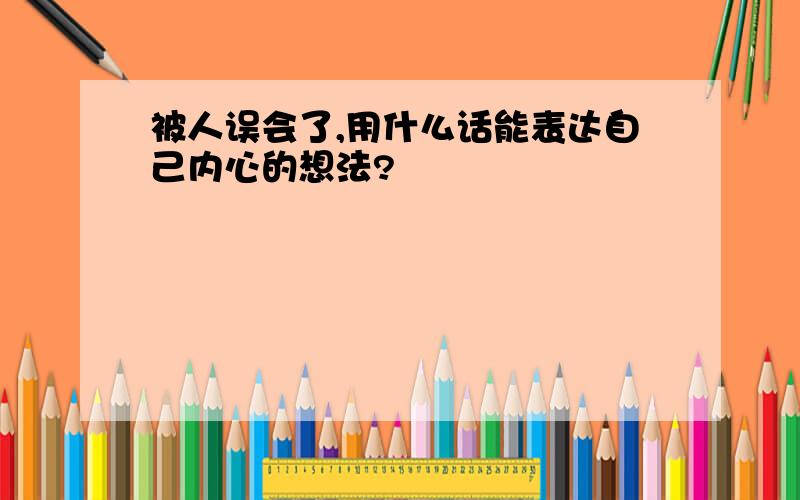 被人误会了,用什么话能表达自己内心的想法?